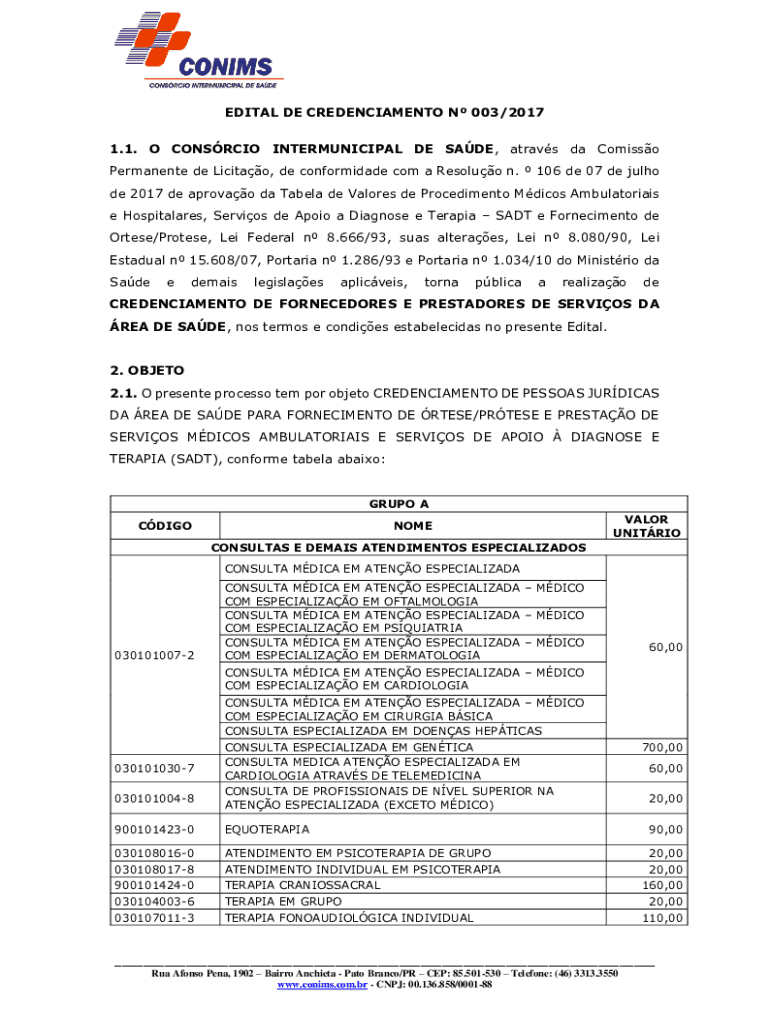 CONIMS
CONSÓRCIO INTERMUNICIPAL DE SAÚDE

EDITAL DE CREDENCIAMENTO Nº 003/2017

1.1. O CONSÓRCIO INTERMUNICIPAL DE SAÚDE, através da Comissão Permanente de Licitação, de conformidade com a Resolução n. º 106 de 07 de julho de 2017 de aprovação da Tabela de Valores de Procedimento Médicos Ambulatoriais e Hospitalares, Serviços de Apoio a Diagnose e Terapia – SADT e Fornecimento de Ortese/Protese, Lei Federal nº 8.666/93, suas alterações, Lei nº 8.080/90, Lei Estadual nº 15.608/07, Portaria nº 1.286/93 e Portaria nº 1.034/10 do Ministério da Saúde e demais legislações aplicáveis, torna pública a realização de CREDENCIAMENTO DE FORNECEDORES E PRESTADORES DE SERVIÇOS DA ÁREA DE SAÚDE, nos termos e condições estabelecidas no presente Edital.

2. OBJETO
2.1. O presente processo tem por objeto CREDENCIAMENTO DE PESSOAS JURÍDICAS DA ÁREA DE SAÚDE PARA FORNECIMENTO DE ÓRTESE/PRÓTESE E PRESTAÇÃO DE SERVIÇOS MÉDICOS AMBULATORIAIS E SERVIÇOS DE APOIO À DIAGNOSE E TERAPIA (SADT), conforme tabela abaixo:

| GRUPO A | | |
|---|---|---|
| CÓDIGO | NOME | VALOR UNITÁRIO |
| CONSULTAS E DEMAIS ATENDIMENTOS ESPECIALIZADOS | | |
| 030101007-2 | CONSULTA MÉDICA EM ATENÇÃO ESPECIALIZADA | 60,00 |
| | CONSULTA MÉDICA EM ATENÇÃO ESPECIALIZADA – MÉDICO COM ESPECIALIZAÇÃO EM OFTALMOLOGIA | |
| | CONSULTA MÉDICA EM ATENÇÃO ESPECIALIZADA – MÉDICO COM ESPECIALIZAÇÃO EM PSIQUIATRIA | |
| | CONSULTA MÉDICA EM ATENÇÃO ESPECIALIZADA – MÉDICO COM ESPECIALIZAÇÃO EM DERMATOLOGIA | |
| | CONSULTA MÉDICA EM ATENÇÃO ESPECIALIZADA – MÉDICO COM ESPECIALIZAÇÃO EM CARDIOLOGIA | |
| | CONSULTA MÉDICA EM ATENÇÃO ESPECIALIZADA – MÉDICO COM ESPECIALIZAÇÃO EM CIRURGIA BÁSICA | |
| | CONSULTA ESPECIALIZADA EM DOENÇAS HEPÁTICAS | |
| | CONSULTA ESPECIALIZADA EM GENÉTICA | 700,00 |
| 030101030-7 | CONSULTA MEDICA ATENÇÃO ESPECIALIZADA EM CARDIOLOGIA ATRAVÉS DE TELEMEDICINA | 60,00 |
| 030101004-8 | CONSULTA DE PROFISSIONAIS DE NÍVEL SUPERIOR NA ATENÇÃO ESPECIALIZADA (EXCETO MÉDICO) | 20,00 |
| 900101423-0 | EQUOTERAPIA | 90,00 |
| 030108016-0 | ATENDIMENTO EM PSICOTERAPIA DE GRUPO | 20,00 |
| 030108017-8 | ATENDIMENTO INDIVIDUAL EM PSICOTERAPIA | 20,00 |
| 900101424-0 | TERAPIA CRANIOSSACRAL | 160,00 |
| 030104003-6 | TERAPIA EM GRUPO | 20,00 |
| 030107011-3 | TERAPIA FONOAUDIOLÓGICA INDIVIDUAL | 110,00 |

Rua Afonso Pena, 1902 – Bairro Anchieta - Pato Branco/PR – CEP: 85.501-530 – Telefone: (46) 3313.3550
www.conims.com.br - CNPJ: 00.136.858/0001-88